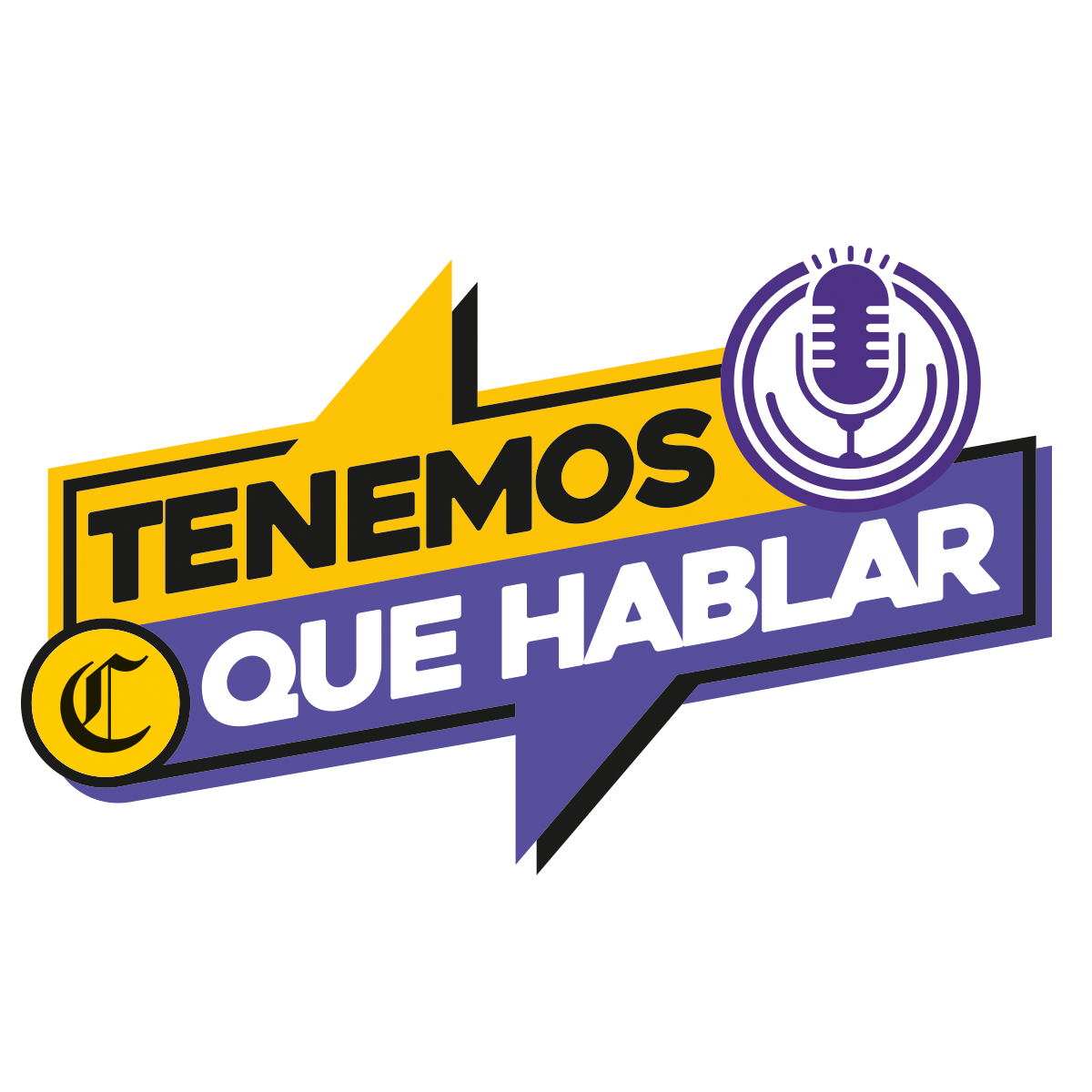 TENEMOS
C QUE HABLAR